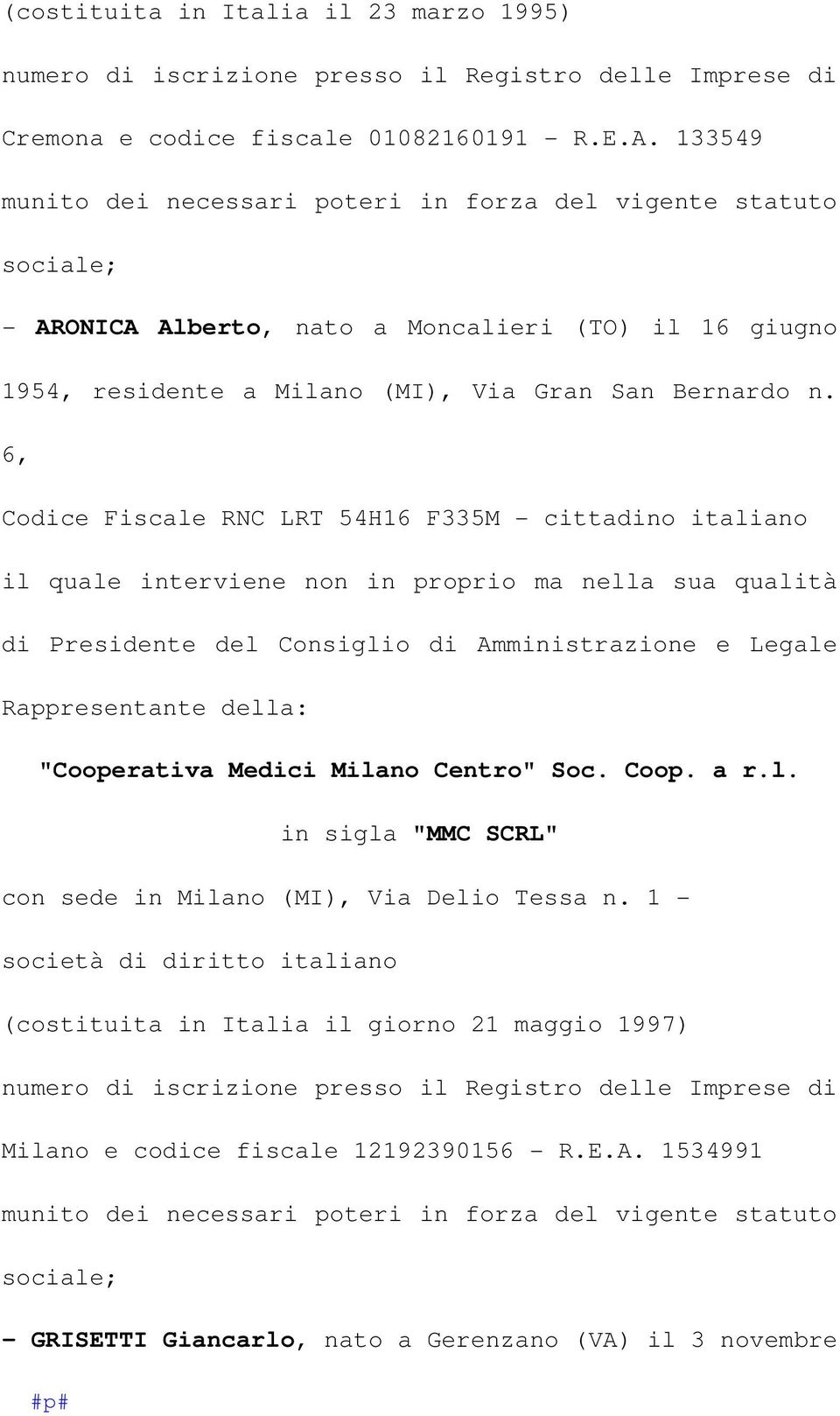 (costituita in Italia il 23 marzo 1995)

numero di iscrizione presso il Registro delle Imprese di Cremona e codice fiscale 01082160191 - R.E.A. 133549

munito dei necessari poteri in forza del vigente statuto sociale;

- ARONICA Alberto, nato a Moncalieri (TO) il 16 giugno 1954, residente a Milano (MI), Via Gran San Bernardo n. 6,

Codice Fiscale RNC LRT 54H16 F335M - cittadino italiano

il quale interviene non in proprio ma nella sua qualità di Presidente del Consiglio di Amministrazione e Legale Rappresentante della:

"Cooperativa Medici Milano Centro" Soc. Coop. a r.l.

in sigla "MMC SCRL"

con sede in Milano (MI), Via Delio Tessa n. 1 -

società di diritto italiano

(costituita in Italia il giorno 21 maggio 1997)

numero di iscrizione presso il Registro delle Imprese di Milano e codice fiscale 12192390156 - R.E.A. 1534991

munito dei necessari poteri in forza del vigente statuto sociale;

- GRISETTI Giancarlo, nato a Gerenzano (VA) il 3 novembre

#p#